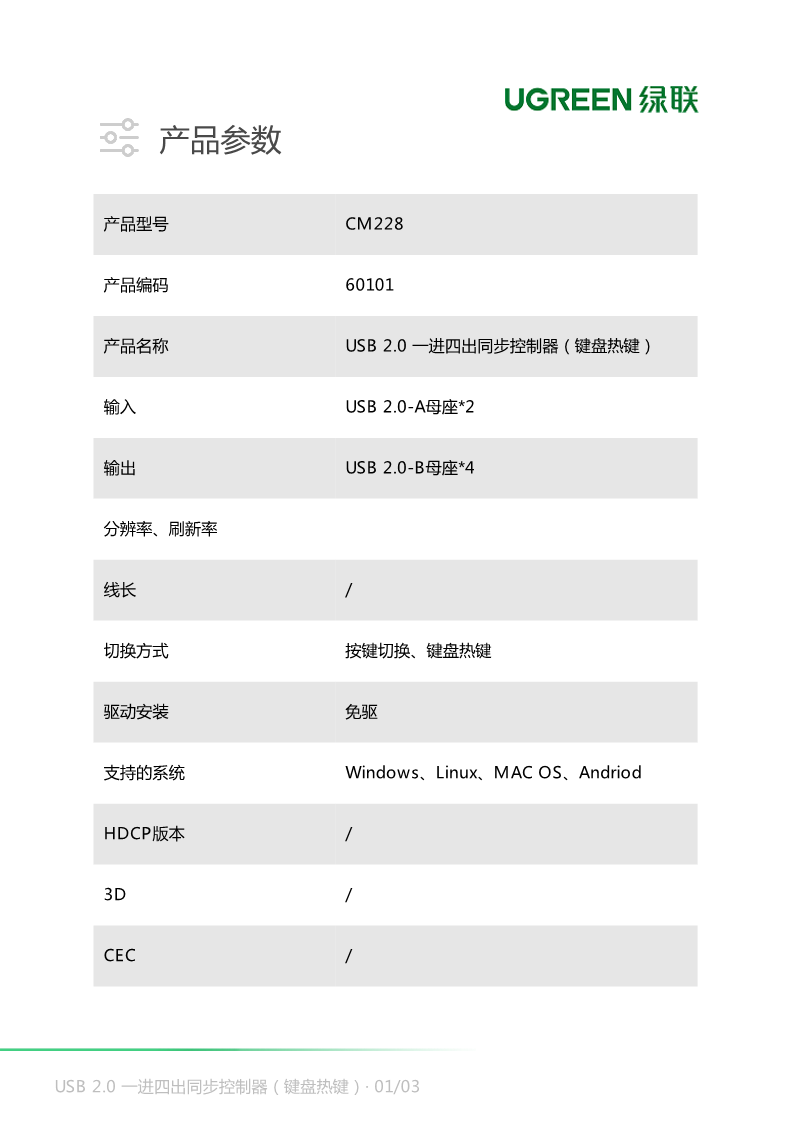 UGREEN 绿联

产品参数

| 产品型号 | CM228 |
|---|---|
| 产品编码 | 60101 |
| 产品名称 | USB 2.0 一进四出同步控制器（键盘热键） |
| 输入 | USB 2.0-A母座*2 |
| 输出 | USB 2.0-B母座*4 |
| 分辨率、刷新率 | |
| 线长 | / |
| 切换方式 | 按键切换、键盘热键 |
| 驱动安装 | 免驱 |
| 支持的系统 | Windows、Linux、MAC OS、Andriod |
| HDCP版本 | / |
| 3D | / |
| CEC | / |

USB 2.0 一进四出同步控制器（键盘热键）· 01/03